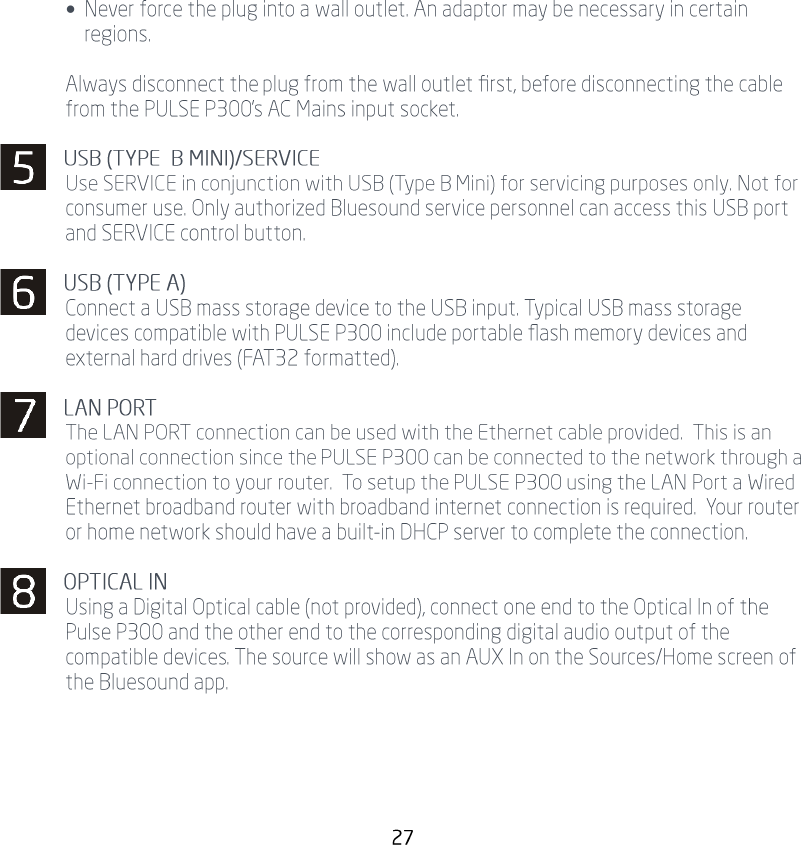 • Never force the plug into a wall outlet. An adaptor may be necessary in certain regions.

Always disconnect the plug from the wall outlet first, before disconnecting the cable from the PULSE P300's AC Mains input socket.

5

USB (TYPE B MINI)/SERVICE
Use SERVICE in conjunction with USB (Type B Mini) for servicing purposes only. Not for consumer use. Only authorized Bluesound service personnel can access this USB port and SERVICE control button.

6

USB (TYPE A)
Connect a USB mass storage device to the USB input. Typical USB mass storage devices compatible with PULSE P300 include portable flash memory devices and external hard drives (FAT32 formatted).

7

LAN PORT
The LAN PORT connection can be used with the Ethernet cable provided. This is an optional connection since the PULSE P300 can be connected to the network through a Wi-Fi connection to your router. To setup the PULSE P300 using the LAN Port a Wired Ethernet broadband router with broadband internet connection is required. Your router or home network should have a built-in DHCP server to complete the connection.

8

OPTICAL IN
Using a Digital Optical cable (not provided), connect one end to the Optical In of the Pulse P300 and the other end to the corresponding digital audio output of the compatible devices. The source will show as an AUX In on the Sources/Home screen of the Bluesound app.

27